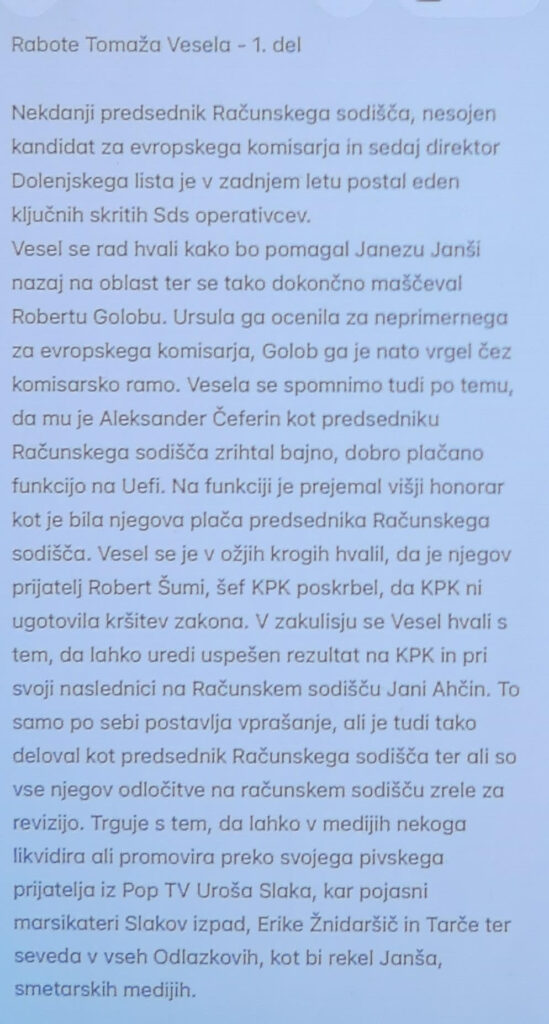 Rabote Tomaža Vesela - 1. del

Nekdanji predsednik Računskega sodišča, nesojen kandidat za evropskega komisarja in sedaj direktor Dolenjskega lista je v zadnjem letu postal eden ključnih skritih Sds operativcev.
Vesel se rad hvali kako bo pomagal Janezu Janši nazaj na oblast ter se tako dokončno maščeval Robertu Golobu. Ursula ga ocenila za neprimernega za evropskega komisarja, Golob ga je nato vrgel čez komisarsko ramo. Vesela se spomnimo tudi po temu, da mu je Aleksander Čeferin kot predsedniku Računskega sodišča zrihtal bajno, dobro plačano funkcijo na Uefi. Na funkciji je prejemal višji honorar kot je bila njegova plača predsednika Računskega sodišča. Vesel se je v ožjih krogih hvalil, da je njegov prijatelj Robert Šumi, šef KPK poskrbel, da KPK ni ugotovila kršitev zakona. V zakulisju se Vesel hvali s tem, da lahko uredi uspešen rezultat na KPK in pri svoji naslednici na Računskem sodišču Jani Ahčin. To samo po sebi postavlja vprašanje, ali je tudi tako deloval kot predsednik Računskega sodišča ter ali so vse njegov odločitve na računskem sodišču zrele za revizijo. Trguje s tem, da lahko v medijih nekoga likvidira ali promovira preko svojega pivskega prijatelja iz Pop TV Uroša Slaka, kar pojasni marsikateri Slakov izpad, Erike Žnidaršič in Tarče ter seveda v vseh Odlazkovih, kot bi rekel Janša, smetarskih medijih.